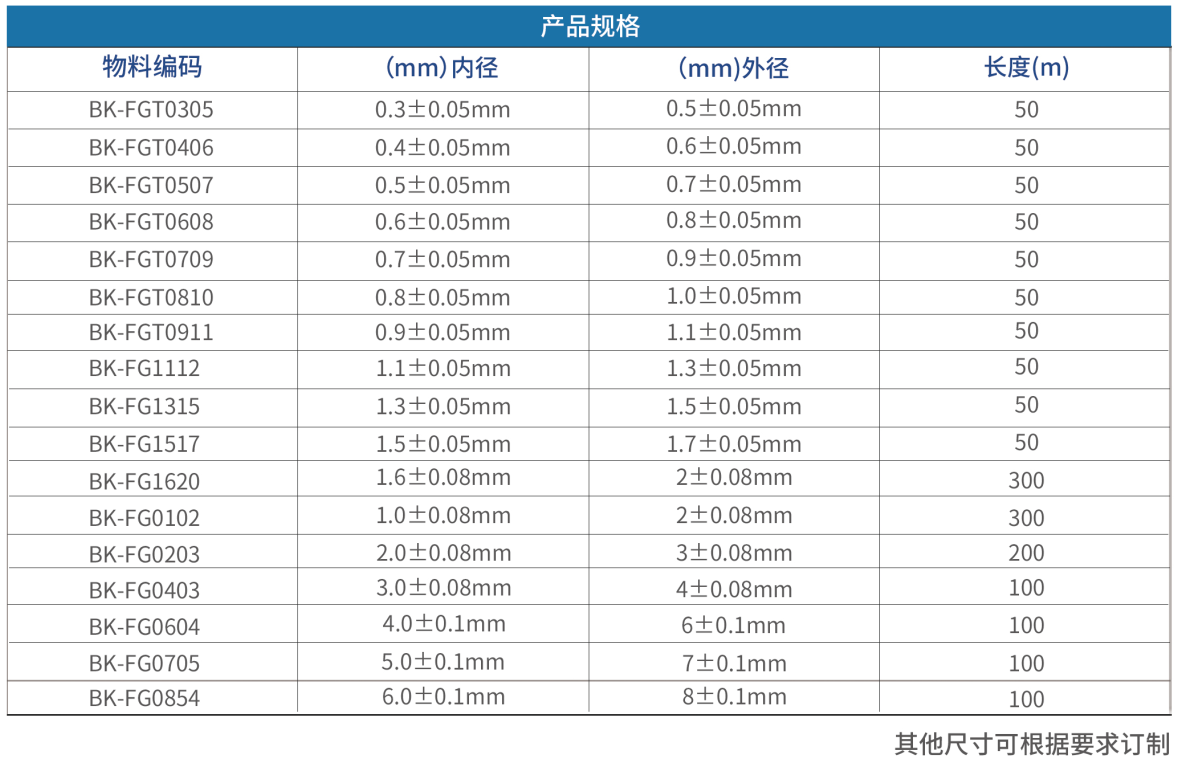 产品规格

| 物料编码 | (mm)内径 | (mm)外径 | 长度(m) |
|---|---|---|---|
| BK-FGT0305 | 0.3±0.05mm | 0.5±0.05mm | 50 |
| BK-FGT0406 | 0.4±0.05mm | 0.6±0.05mm | 50 |
| BK-FGT0507 | 0.5±0.05mm | 0.7±0.05mm | 50 |
| BK-FGT0608 | 0.6±0.05mm | 0.8±0.05mm | 50 |
| BK-FGT0709 | 0.7±0.05mm | 0.9±0.05mm | 50 |
| BK-FGT0810 | 0.8±0.05mm | 1.0±0.05mm | 50 |
| BK-FGT0911 | 0.9±0.05mm | 1.1±0.05mm | 50 |
| BK-FG1112 | 1.1±0.05mm | 1.3±0.05mm | 50 |
| BK-FG1315 | 1.3±0.05mm | 1.5±0.05mm | 50 |
| BK-FG1517 | 1.5±0.05mm | 1.7±0.05mm | 50 |
| BK-FG1620 | 1.6±0.08mm | 2±0.08mm | 300 |
| BK-FG0102 | 1.0±0.08mm | 2±0.08mm | 300 |
| BK-FG0203 | 2.0±0.08mm | 3±0.08mm | 200 |
| BK-FG0403 | 3.0±0.08mm | 4±0.08mm | 100 |
| BK-FG0604 | 4.0±0.1mm | 6±0.1mm | 100 |
| BK-FG0705 | 5.0±0.1mm | 7±0.1mm | 100 |
| BK-FG0854 | 6.0±0.1mm | 8±0.1mm | 100 |

其他尺寸可根据要求订制